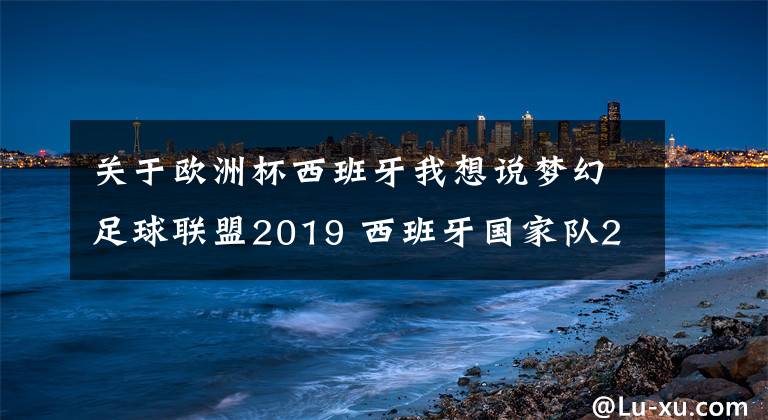 关于欧洲杯西班牙我想说梦幻足球联盟2019 西班牙国家队2

@Lu-xu.com